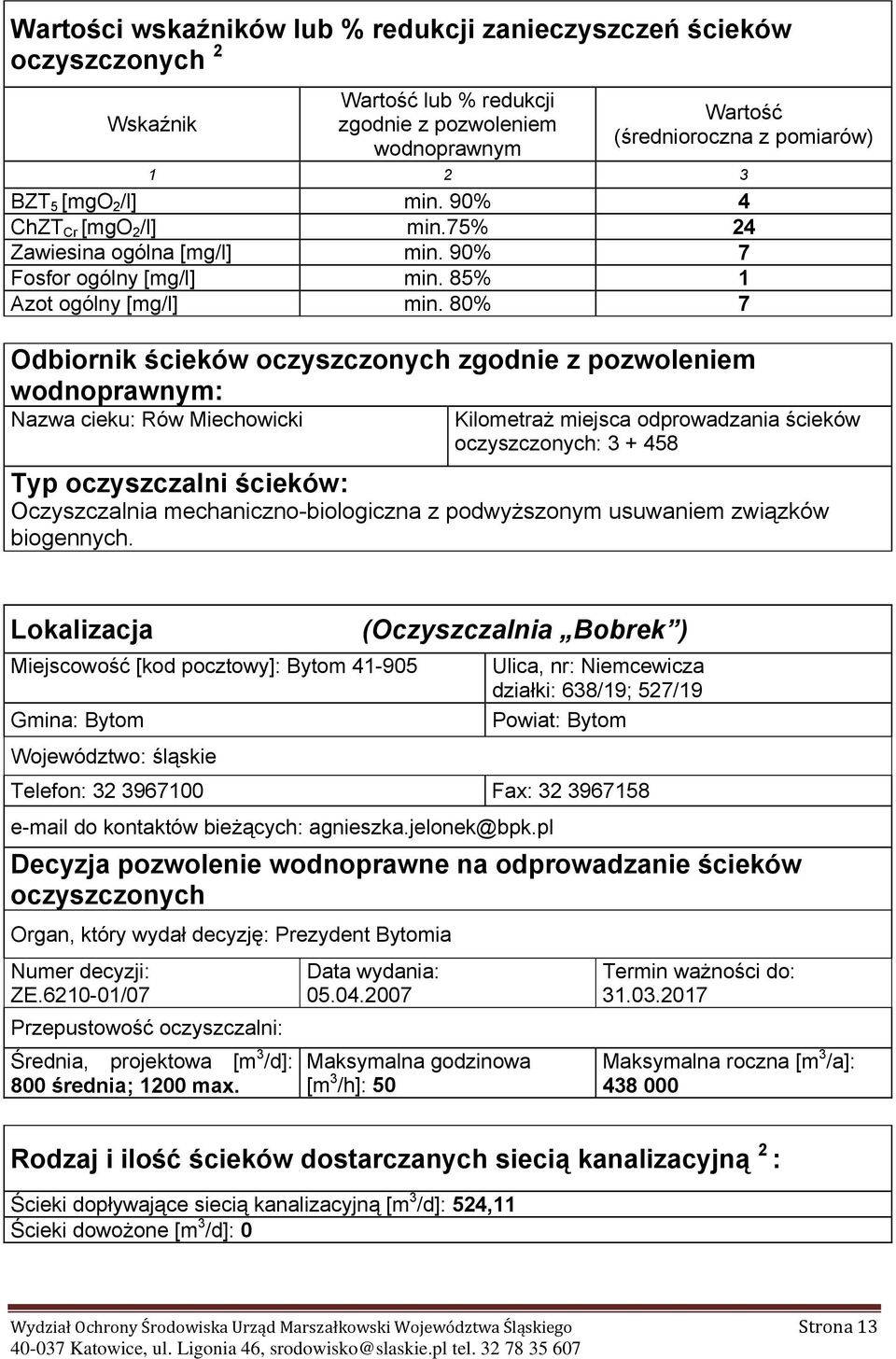 Wartości wskaźników lub % redukcji zanieczyszczeń ścieków oczyszczonych $^2$

| Wskaźnik | Wartość lub % redukcji zgodnie z pozwoleniem wodnoprawnym | Wartość (średnioroczna z pomiarów) |
|---|---|---|
| 1 | 2 | 3 |
| $BZT_5$ [$mgO_2$/l] | min. 90% | 4 |
| $ChZT_{Cr}$ [$mgO_2$/l] | min.75% | 24 |
| Zawiesina ogólna [mg/l] | min. 90% | 7 |
| Fosfor ogólny [mg/l] | min. 85% | 1 |
| Azot ogólny [mg/l] | min. 80% | 7 |

Odbiornik ścieków oczyszczonych zgodnie z pozwoleniem wodnoprawnym:

Nazwa cieku: Rów Miechowicki

Kilometraż miejsca odprowadzania ścieków oczyszczonych: 3 + 458

Typ oczyszczalni ścieków:
Oczyszczalnia mechaniczno-biologiczna z podwyższonym usuwaniem związków biogennych.

Lokalizacja (Oczyszczalnia „Bobrek”)

Miejscowość [kod pocztowy]: Bytom 41-905

Ulica, nr: Niemcewicza działki: 638/19; 527/19

Gmina: Bytom

Powiat: Bytom

Województwo: śląskie

Telefon: 32 3967100

Fax: 32 3967158

e-mail do kontaktów bieżących: agnieszka.jelonek@bpk.pl

Decyzja pozwolenie wodnoprawne na odprowadzanie ścieków oczyszczonych

Organ, który wydał decyzję: Prezydent Bytomia

Numer decyzji: ZE.6210-01/07

Data wydania: 05.04.2007

Termin ważności do: 31.03.2017

Przepustowość oczyszczalni:

Średnia, projektowa [$m^3$/d]: 800 średnia; 1200 max.

Maksymalna godzinowa [$m^3$/h]: 50

Maksymalna roczna [$m^3$/a]: 438 000

Rodzaj i ilość ścieków dostarczanych siecią kanalizacyjną $^2$ :

Ścieki dopływające siecią kanalizacyjną [$m^3$/d]: 524,11
Ścieki dowożone [$m^3$/d]: 0

Wydział Ochrony Środowiska Urząd Marszałkowski Województwa Śląskiego Strona 13
40-037 Katowice, ul. Ligonia 46, srodowisko@slaskie.pl tel. 32 78 35 607